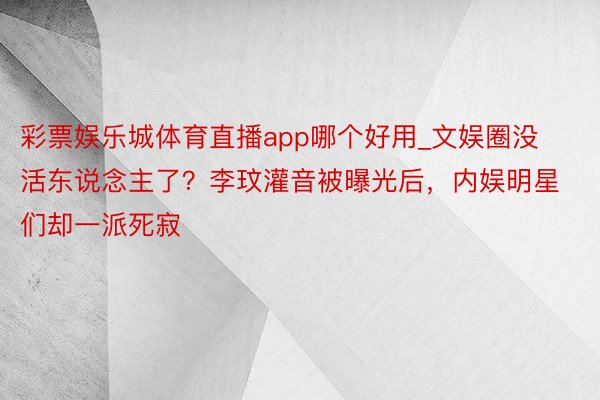 彩票娱乐城体育直播app哪个好用_文娱圈没活东说念主了？李玟灌音被曝光后，内娱明星们却一派死寂